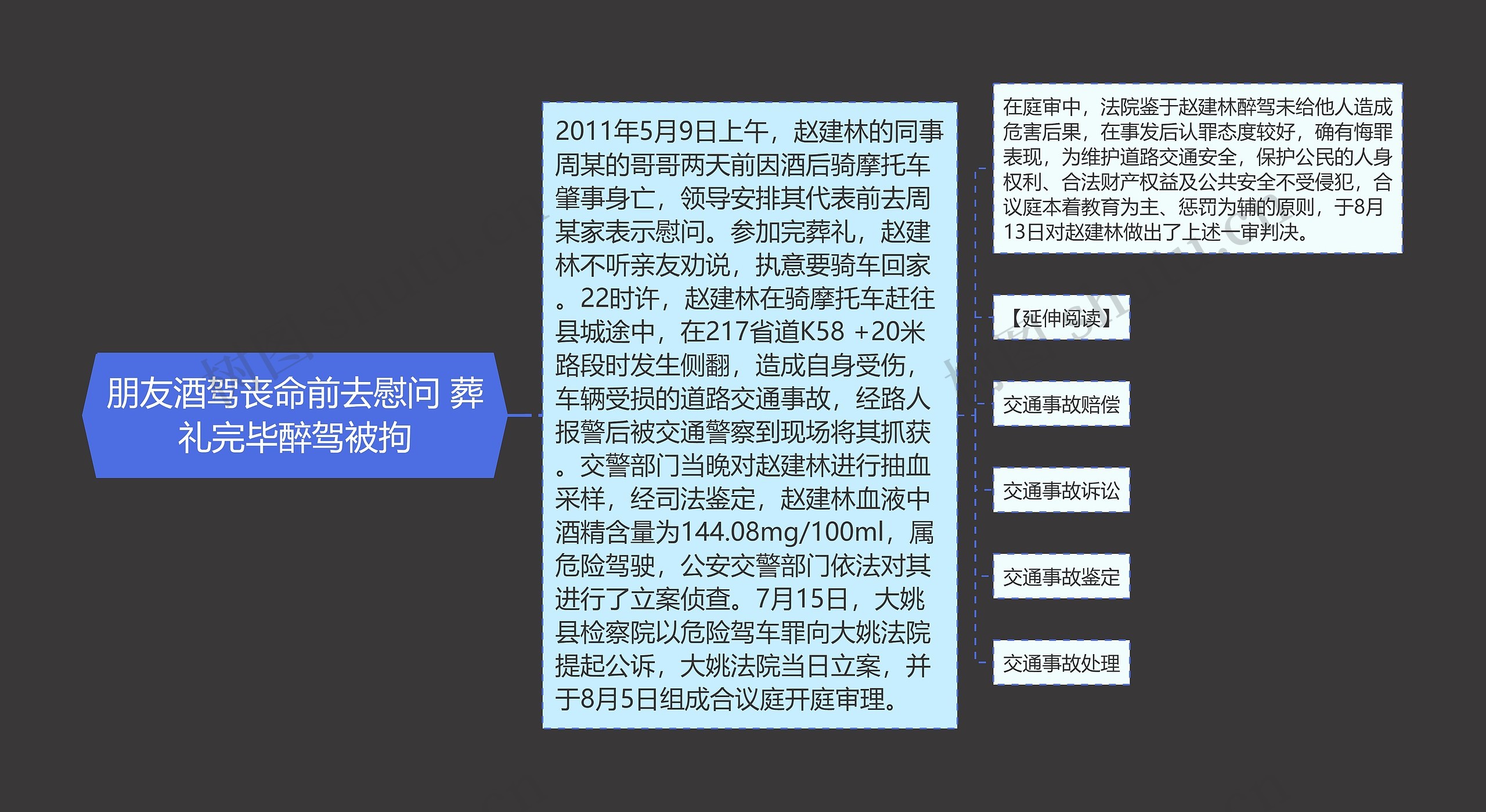 朋友酒驾丧命前去慰问 葬礼完毕醉驾被拘

2011年5月9日上午，赵建林的同事周某的哥哥两天前因酒后骑摩托车肇事身亡，领导安排其代表前去周某家表示慰问。参加完葬礼，赵建林不听亲友劝说，执意要骑车回家。22时许，赵建林在骑摩托车赶往县城途中，在217省道K58 +20米路段时发生侧翻，造成自身受伤，车辆受损的道路交通事故，经路人报警后被交通警察到现场将其抓获。交警部门当晚对赵建林进行抽血采样，经司法鉴定，赵建林血液中酒精含量为144.08mg/100ml，属危险驾驶，公安交警部门依法对其进行了立案侦查。7月15日，大姚县检察院以危险驾车罪向大姚法院提起公诉，大姚法院当日立案，并于8月5日组成合议庭开庭审理。

在庭审中，法院鉴于赵建林醉驾未给他人造成危害后果，在事发后认罪态度较好，确有悔罪表现，为维护道路交通安全，保护公民的人身权利、合法财产权益及公共安全不受侵犯，合议庭本着教育为主、惩罚为辅的原则，于8月13日对赵建林做出了上述一审判决。

【延伸阅读】

交通事故赔偿

交通事故诉讼

交通事故鉴定

交通事故处理